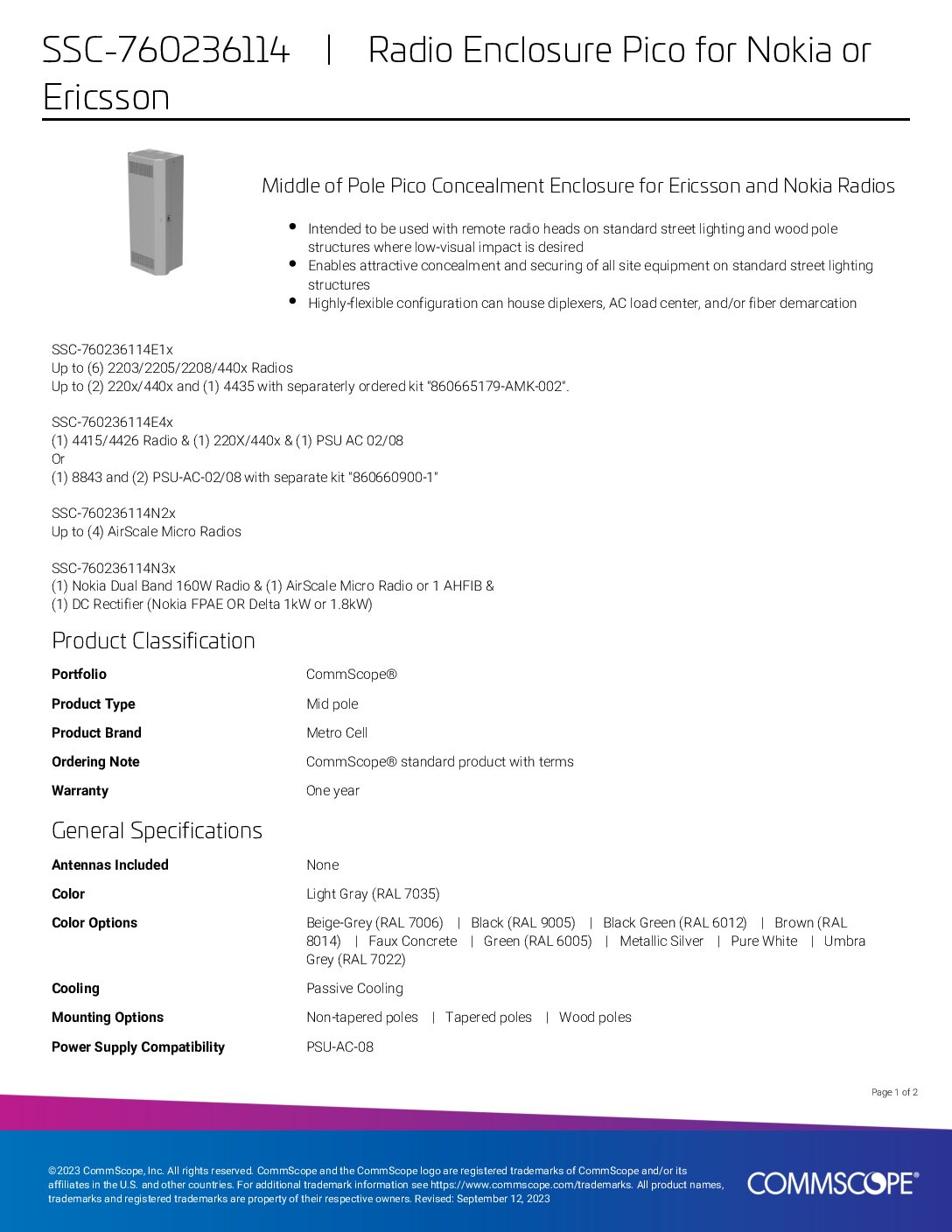 SSC-760236114 | Radio Enclosure Pico for Nokia or Ericsson

Middle of Pole Pico Concealment Enclosure for Ericsson and Nokia Radios

- Intended to be used with remote radio heads on standard street lighting and wood pole structures where low-visual impact is desired
- Enables attractive concealment and securing of all site equipment on standard street lighting structures
- Highly-flexible configuration can house diplexers, AC load center, and/or fiber demarcation

SSC-760236114E1x
Up to (6) 2203/2205/2208/440x Radios
Up to (2) 220x/440x and (1) 4435 with separaterly ordered kit "860665179-AMK-002".

SSC-760236114E4x
(1) 4415/4426 Radio & (1) 220X/440x & (1) PSU AC 02/08
Or
(1) 8843 and (2) PSU-AC-02/08 with separate kit "860660900-1"

SSC-760236114N2x
Up to (4) AirScale Micro Radios

SSC-760236114N3x
(1) Nokia Dual Band 160W Radio & (1) AirScale Micro Radio or 1 AHFIB &
(1) DC Rectifier (Nokia FPAE OR Delta 1kW or 1.8kW)

Product Classification

| Portfolio | CommScope® |
|---|---|
| Product Type | Mid pole |
| Product Brand | Metro Cell |
| Ordering Note | CommScope® standard product with terms |
| Warranty | One year |

General Specifications

| Antennas Included | None |
|---|---|
| Color | Light Gray (RAL 7035) |
| Color Options | Beige-Grey (RAL 7006) \| Black (RAL 9005) \| Black Green (RAL 6012) \| Brown (RAL 8014) \| Faux Concrete \| Green (RAL 6005) \| Metallic Silver \| Pure White \| Umbra Grey (RAL 7022) |
| Cooling | Passive Cooling |
| Mounting Options | Non-tapered poles \| Tapered poles \| Wood poles |
| Power Supply Compatibility | PSU-AC-08 |

Page 1 of 2

©2023 CommScope, Inc. All rights reserved. CommScope and the CommScope logo are registered trademarks of CommScope and/or its affiliates in the U.S. and other countries. For additional trademark information see https://www.commscope.com/trademarks. All product names, trademarks and registered trademarks are property of their respective owners. Revised: September 12, 2023

COMMSCOPE®